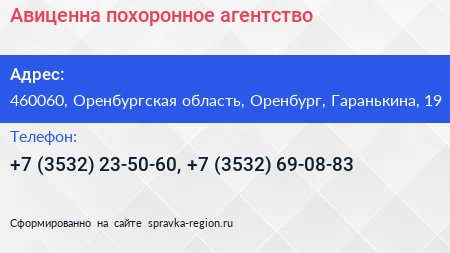 Авиценна похоронное агентство

Адрес:

460060, Оренбургская область, Оренбург, Гаранькина, 19

Телефон:

+7 (3532) 23-50-60, +7 (3532) 69-08-83

Сформированно на сайте spravka-region.ru